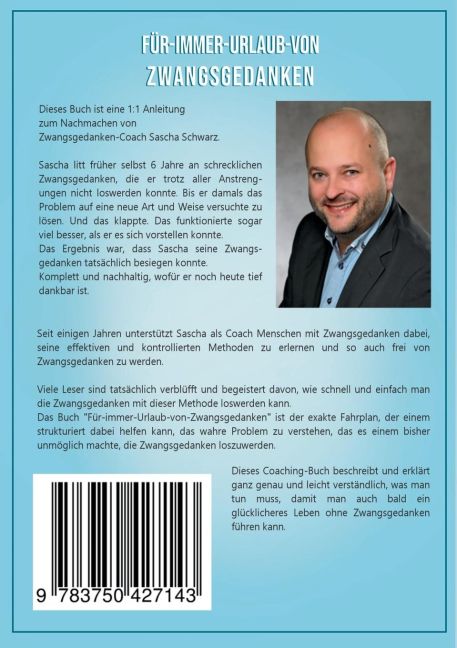 FÜR-IMMER-URLAUB-VON
ZWANGSGEDANKEN

Dieses Buch ist eine 1:1 Anleitung zum Nachmachen von Zwangsgedanken-Coach Sascha Schwarz.

Sascha litt früher selbst 6 Jahre an schrecklichen Zwangsgedanken, die er trotz aller Anstrengungen nicht loswerden konnte. Bis er damals das Problem auf eine neue Art und Weise versuchte zu lösen. Und das klappte. Das funktionierte sogar viel besser, als er es sich vorstellen konnte.
Das Ergebnis war, dass Sascha seine Zwangsgedanken tatsächlich besiegen konnte.
Komplett und nachhaltig, wofür er noch heute tief dankbar ist.

Seit einigen Jahren unterstützt Sascha als Coach Menschen mit Zwangsgedanken dabei, seine effektiven und kontrollierten Methoden zu erlernen und so auch frei von Zwangsgedanken zu werden.

Viele Leser sind tatsächlich verblüfft und begeistert davon, wie schnell und einfach man die Zwangsgedanken mit dieser Methode loswerden kann.
Das Buch "Für-immer-Urlaub-von-Zwangsgedanken" ist der exakte Fahrplan, der einem strukturiert dabei helfen kann, das wahre Problem zu verstehen, das es einem bisher unmöglich machte, die Zwangsgedanken loszuwerden.

Dieses Coaching-Buch beschreibt und erklärt ganz genau und leicht verständlich, was man tun muss, damit man auch bald ein glücklicheres Leben ohne Zwangsgedanken führen kann.

9 783750 427143